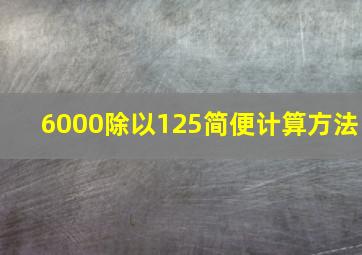 6000除以125简便计算方法